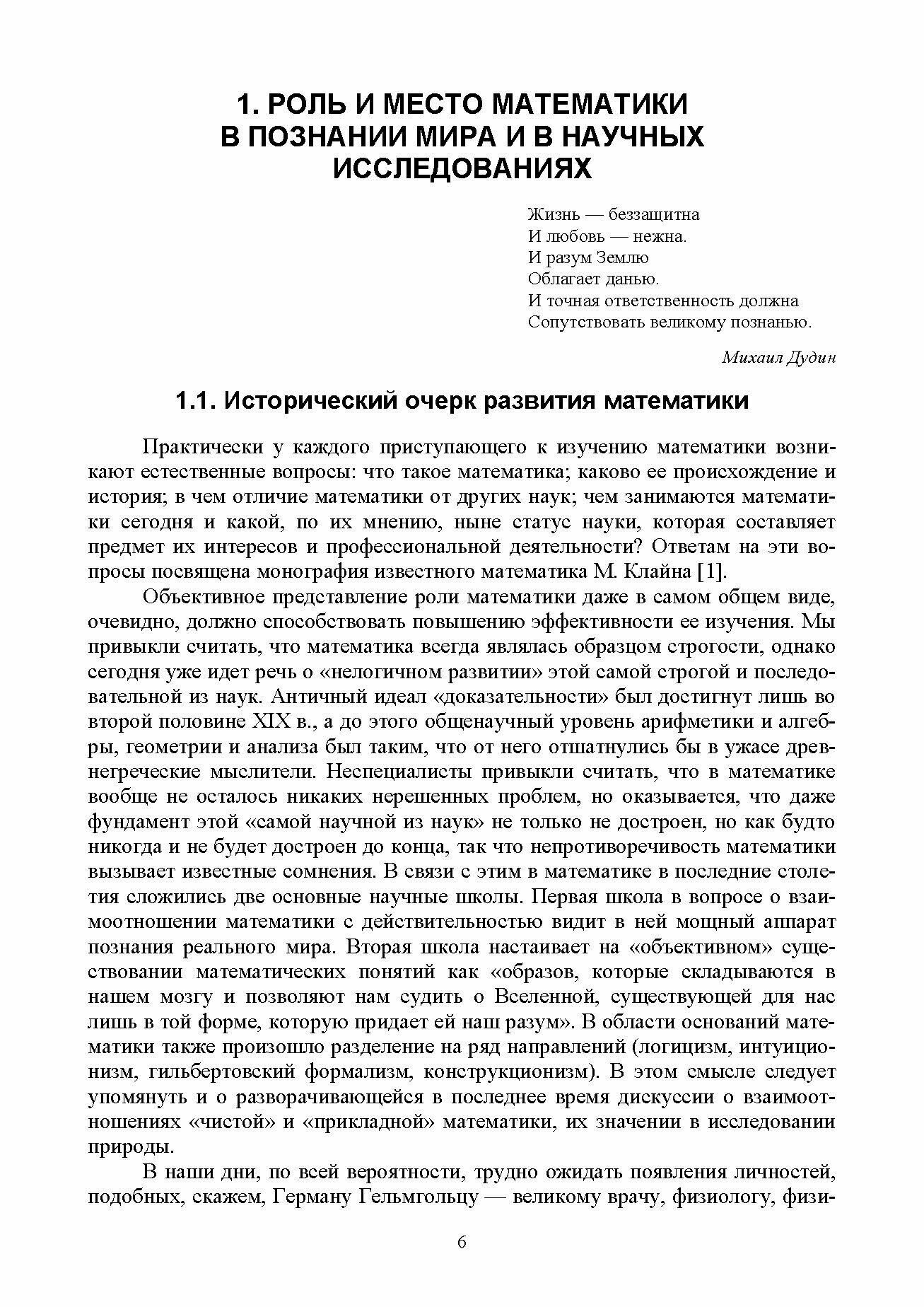 1. РОЛЬ И МЕСТО МАТЕМАТИКИ В ПОЗНАНИИ МИРА И В НАУЧНЫХ ИССЛЕДОВАНИЯХ

Жизнь — беззащитна
И любовь — нежна.
И разум Землю
Облагает данью.
И точная ответственность должна
Сопутствовать великому познанью.

Михаил Дудин

1.1. Исторический очерк развития математики

Практически у каждого приступающего к изучению математики возникают естественные вопросы: что такое математика; каково ее происхождение и история; в чем отличие математики от других наук; чем занимаются математики сегодня и какой, по их мнению, ныне статус науки, которая составляет предмет их интересов и профессиональной деятельности? Ответам на эти вопросы посвящена монография известного математика М. Клайна [1].

Объективное представление роли математики даже в самом общем виде, очевидно, должно способствовать повышению эффективности ее изучения. Мы привыкли считать, что математика всегда являлась образцом строгости, однако сегодня уже идет речь о «нелогичном развитии» этой самой строгой и последовательной из наук. Античный идеал «доказательности» был достигнут лишь во второй половине XIX в., а до этого общенаучный уровень арифметики и алгебры, геометрии и анализа был таким, что от него отшатнулись бы в ужасе древнегреческие мыслители. Неспециалисты привыкли считать, что в математике вообще не осталось никаких нерешенных проблем, но оказывается, что даже фундамент этой «самой научной из наук» не только не достроен, но как будто никогда и не будет достроен до конца, так что непротиворечивость математики вызывает известные сомнения. В связи с этим в математике в последние столетия сложились две основные научные школы. Первая школа в вопросе о взаимоотношении математики с действительностью видит в ней мощный аппарат познания реального мира. Вторая школа настаивает на «объективном» существовании математических понятий как «образов, которые складываются в нашем мозгу и позволяют нам судить о Вселенной, существующей для нас лишь в той форме, которую придает ей наш разум». В области оснований математики также произошло разделение на ряд направлений (логицизм, интуиционизм, гильбертовский формализм, конструкционизм). В этом смысле следует упомянуть и о разворачивающейся в последнее время дискуссии о взаимоотношениях «чистой» и «прикладной» математики, их значении в исследовании природы.

В наши дни, по всей вероятности, трудно ожидать появления личностей, подобных, скажем, Герману Гельмгольцу — великому врачу, физиологу, физи-

6